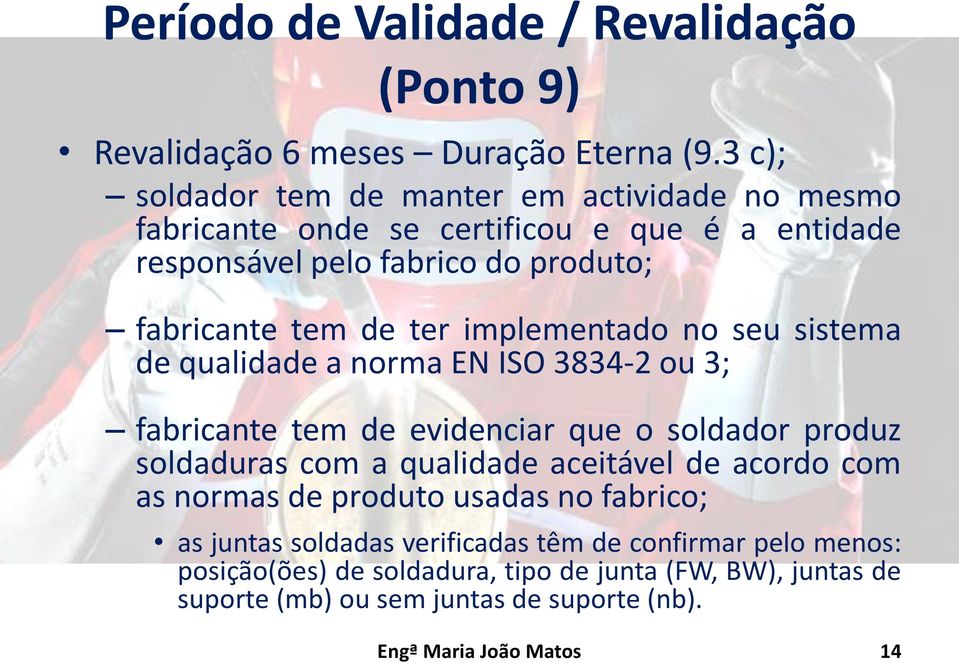 Período de Validade / Revalidação (Ponto 9)

• Revalidação 6 meses – Duração Eterna (9.3 c);

– soldador tem de manter em actividade no mesmo fabricante onde se certificou e que é a entidade responsável pelo fabrico do produto;

– fabricante tem de ter implementado no seu sistema de qualidade a norma EN ISO 3834-2 ou 3;

– fabricante tem de evidenciar que o soldador produz soldaduras com a qualidade aceitável de acordo com as normas de produto usadas no fabrico;

• as juntas soldadas verificadas têm de confirmar pelo menos: posição(ões) de soldadura, tipo de junta (FW, BW), juntas de suporte (mb) ou sem juntas de suporte (nb).

Engª Maria João Matos

14